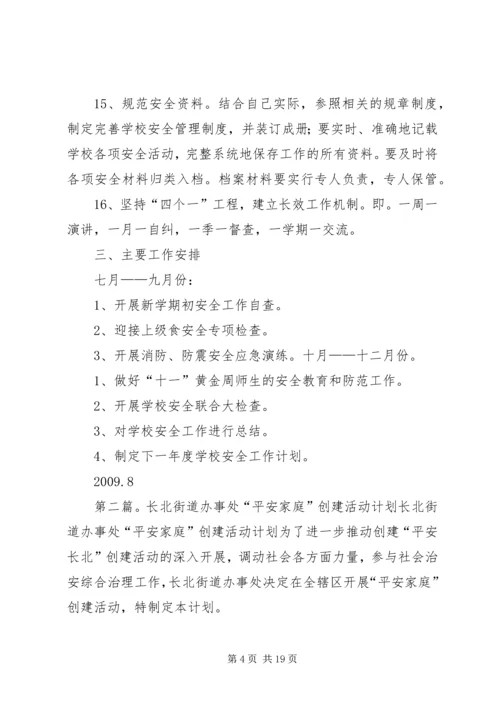 15、规范安全资料。结合自己实际，参照相关的规章制度，制定完善学校安全管理制度，并装订成册；要实时、准确地记载学校各项安全活动，完整系统地保存工作的所有资料。要及时将各项安全材料归类入档。档案材料要实行专人负责，专人保管。

16、坚持“四个一”工程，建立长效工作机制。即。一周一演讲，一月一自纠，一季一督查，一学期一交流。

三、主要工作安排

七月——九月份：

1、开展新学期初安全工作自查。

2、迎接上级食安全专项检查。

3、开展消防、防震安全应急演练。十月——十二月份。

1、做好“十一”黄金周师生的安全教育和防范工作。

2、开展学校安全联合大检查。

3、对学校安全工作进行总结。

4、制定下一年度学校安全工作计划。

2009.8

第二篇。长北街道办事处“平安家庭”创建活动计划长北街道办事处“平安家庭”创建活动计划为了进一步推动创建“平安长北”创建活动的深入开展，调动社会各方面力量，参与社会治安综合治理工作，长北街道办事处决定在全辖区开展“平安家庭”创建活动，特制定本计划。

第 4 页 共 19 页